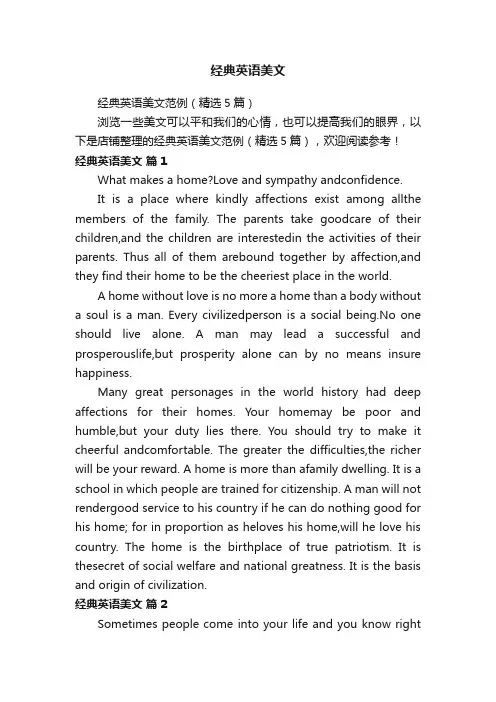 经典英语美文

经典英语美文范例（精选5篇）

浏览一些美文可以平和我们的心情，也可以提高我们的眼界，以下是店铺整理的经典英语美文范例（精选5篇），欢迎阅读参考！

经典英语美文 篇1

What makes a home?Love and sympathy andconfidence.

It is a place where kindly affections exist among allthe members of the family. The parents take goodcare of their children,and the children are interestedin the activities of their parents. Thus all of them arebound together by affection,and they find their home to be the cheeriest place in the world.

A home without love is no more a home than a body without a soul is a man. Every civilizedperson is a social being.No one should live alone. A man may lead a successful and prosperouslife,but prosperity alone can by no means insure happiness.

Many great personages in the world history had deep affections for their homes. Your homemay be poor and humble,but your duty lies there. You should try to make it cheerful andcomfortable. The greater the difficulties,the richer will be your reward. A home is more than afamily dwelling. It is a school in which people are trained for citizenship. A man will not rendergood service to his country if he can do nothing good for his home; for in proportion as heloves his home,will he love his country. The home is the birthplace of true patriotism. It is thesecret of social welfare and national greatness. It is the basis and origin of civilization.

经典英语美文 篇2

Sometimes people come into your life and you know right